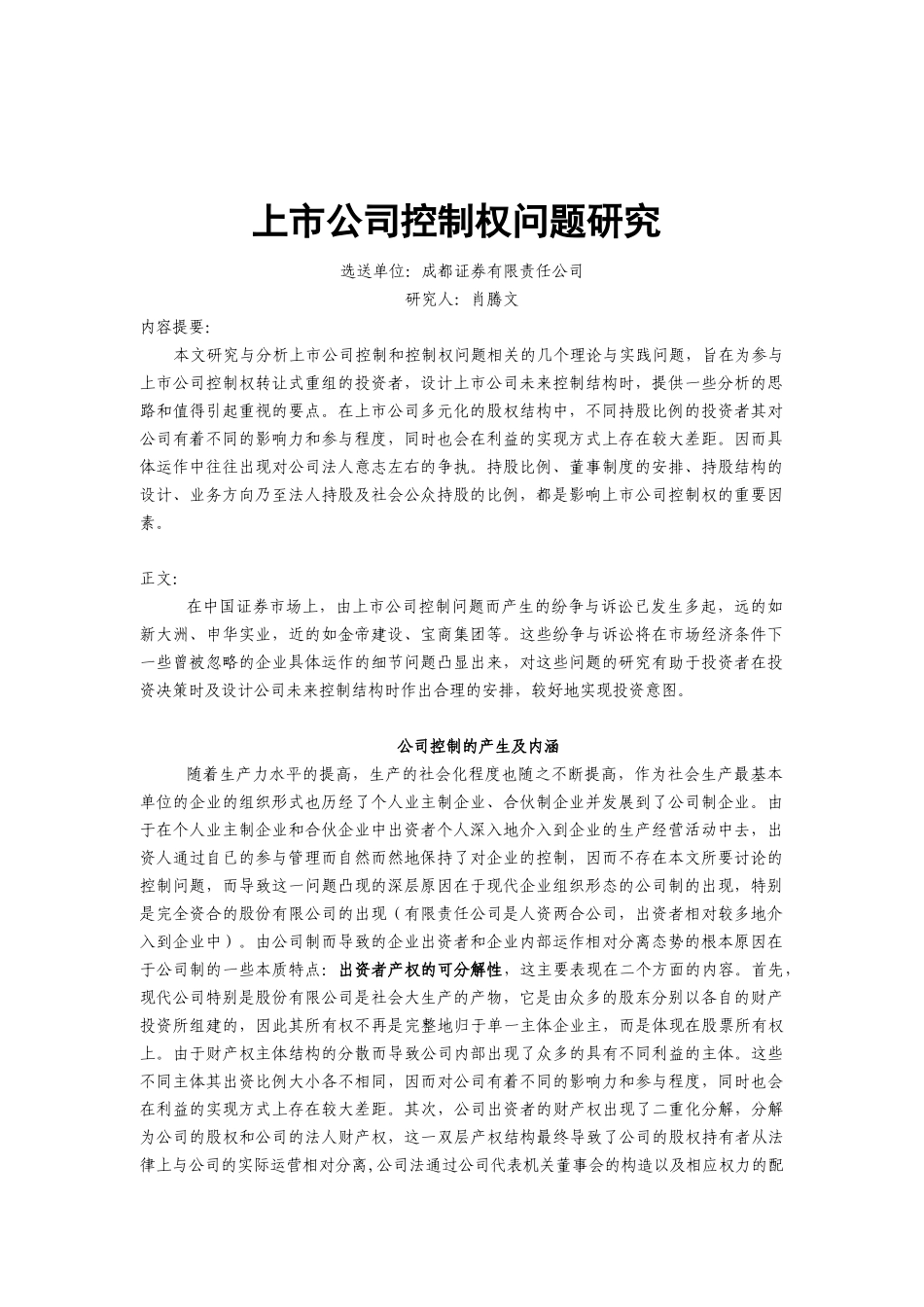 上市公司控制权问题研究

选送单位：成都证券有限责任公司

研究人：肖腾文

内容提要：

本文研究与分析上市公司控制和控制权问题相关的几个理论与实践问题，旨在为参与上市公司控制权转让式重组的投资者，设计上市公司未来控制结构时，提供一些分析的思路和值得引起重视的要点。在上市公司多元化的股权结构中，不同持股比例的投资者其对公司有着不同的影响力和参与程度，同时也会在利益的实现方式上存在较大差距。因而具体运作中往往出现对公司法人意志左右的争执。持股比例、董事制度的安排、持股结构的设计、业务方向乃至法人持股及社会公众持股的比例，都是影响上市公司控制权的重要因素。

正文：

在中国证券市场上，由上市公司控制问题而产生的纷争与诉讼已发生多起，远的如新大洲、申华实业，近的如金帝建设、宝商集团等。这些纷争与诉讼将在市场经济条件下一些曾被忽略的企业具体运作的细节问题凸显出来，对这些问题的研究有助于投资者在投资决策时及设计公司未来控制结构时作出合理的安排，较好地实现投资意图。

公司控制的产生及内涵

随着生产力水平的提高，生产的社会化程度也随之不断提高，作为社会生产最基本单位的企业的组织形式也历经了个人业主制企业、合伙制企业并发展到了公司制企业。由于在个人业主制企业和合伙企业中出资者个人深入地介入到企业的生产经营活动中去，出资人通过自已的参与管理而自然而然地保持了对企业的控制，因而不存在本文所要讨论的控制问题，而导致这一问题凸现的深层原因在于现代企业组织形态的公司制的出现，特别是完全资合的股份有限公司的出现（有限责任公司是人资两合公司，出资者相对较多地介入到企业中）。由公司制而导致的企业出资者和企业内部运作相对分离态势的根本原因在于公司制的一些本质特点：出资者产权的可分解性，这主要表现在二个方面的内容。首先，现代公司特别是股份有限公司是社会大生产的产物，它是由众多的股东分别以各自的财产投资所组建的，因此其所有权不再是完整地归于单一主体企业主，而是体现在股票所有权上。由于财产权主体结构的分散而导致公司内部出现了众多的具有不同利益的主体。这些不同主体其出资比例大小各不相同，因而对公司有着不同的影响力和参与程度，同时也会在利益的实现方式上存在较大差距。其次，公司出资者的财产权出现了二重化分解，分解为公司的股权和公司的法人财产权，这一双层产权结构最终导致了公司的股权持有者从法律上与公司的实际运营相对分离，公司法通过公司代表机关董事会的构造以及相应权力的配